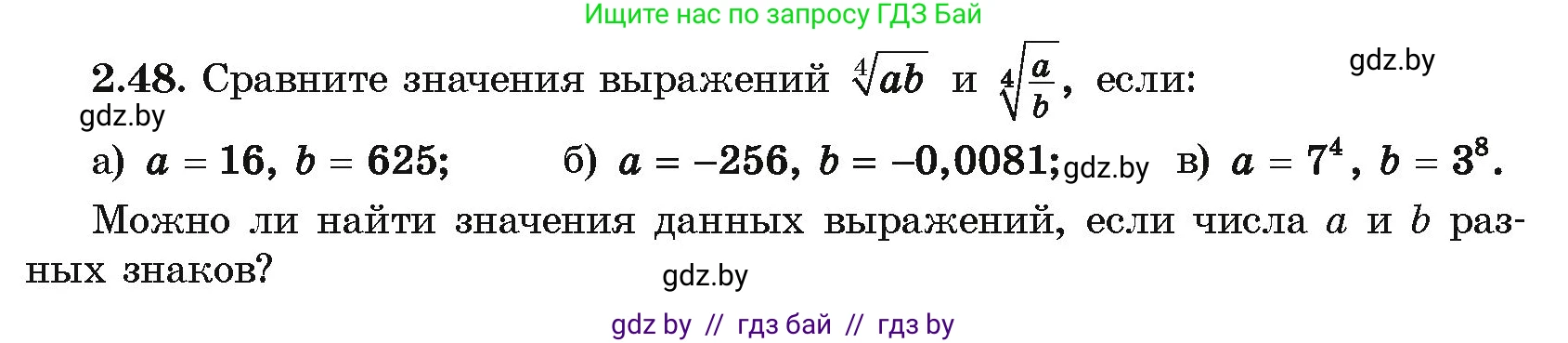 Ищите нас по запросу ГДЗ Бай

gdz.by

2.48. Сравните значения выражений $\sqrt[4]{ab}$ и $\sqrt[4]{\frac{a}{b}}$, если:

gdz.by

а) $a = 16$, $b = 625$; б) $a = -256$, $b = -0,0081$; gdz.by в) $a = 7^4$, $b = 3^8$.

Можно ли найти значения данных выражений, если числа $a$ и $b$ разных знаков?

gdz.by

gdz by // гдз бай // гдз by